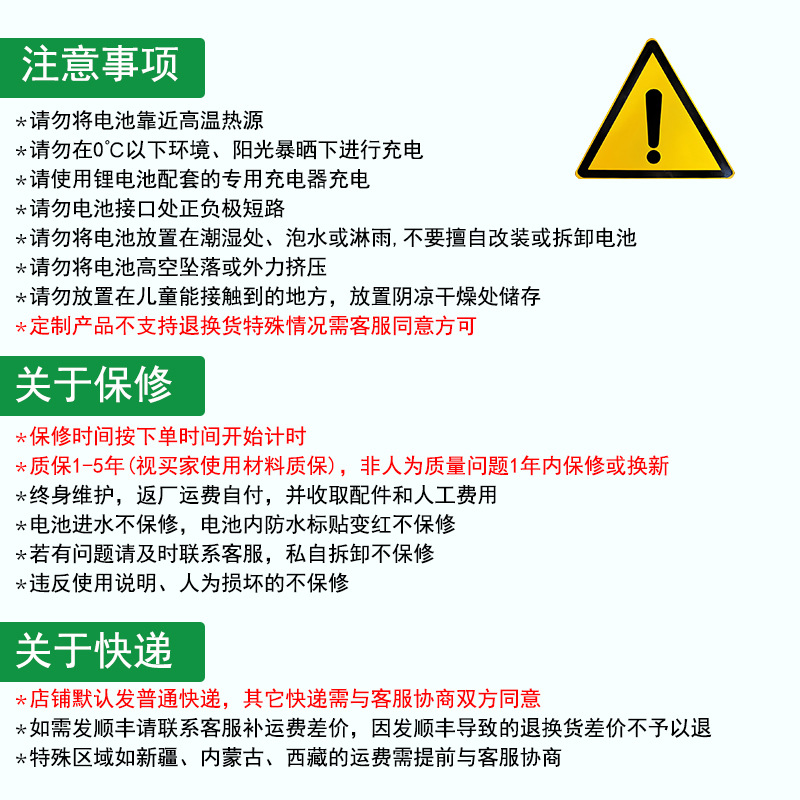 注意事项

*请勿将电池靠近高温热源
*请勿在0°C以下环境、阳光暴晒下进行充电
*请使用锂电池配套的专用充电器充电
*请勿电池接口处正负极短路
*请勿将电池放置在潮湿处、泡水或淋雨,不要擅自改装或拆卸电池
*请勿将电池高空坠落或外力挤压
*请勿放置在儿童能接触到的地方，放置阴凉干燥处储存
*定制产品不支持退换货特殊情况需客服同意方可

关于保修

*保修时间按下单时间开始计时
*质保1-5年(视买家使用材料质保)，非人为质量问题1年内保修或换新
*终身维护，返厂运费自付，并收取配件和人工费用
*电池进水不保修，电池内防水标贴变红不保修
*若有问题请及时联系客服，私自拆卸不保修
*违反使用说明、人为损坏的不保修

关于快递

*店铺默认发普通快递，其它快递需与客服协商双方同意
*如需发顺丰请联系客服补运费差价，因发顺丰导致的退换货差价不予以退
*特殊区域如新疆、内蒙古、西藏的运费需提前与客服协商